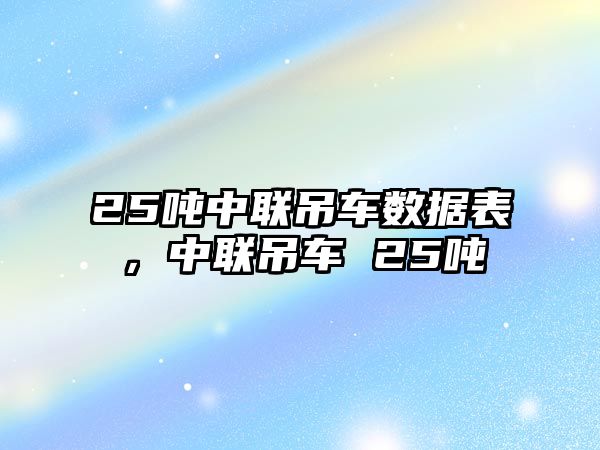 25吨中联吊车数据表，中联吊车 25吨